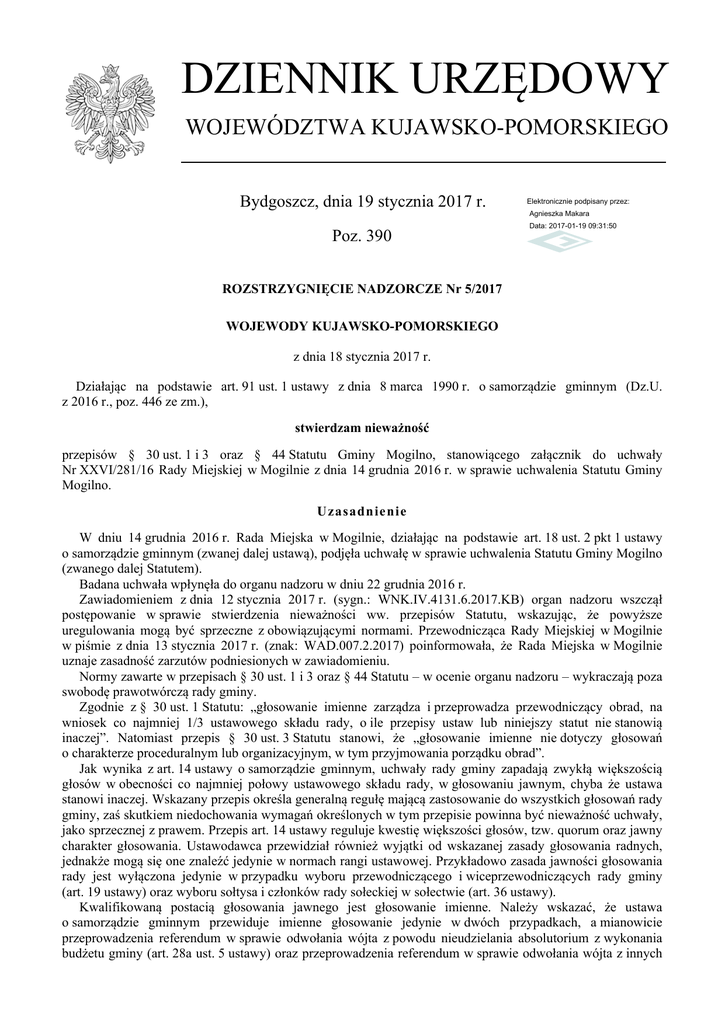 DZIENNIK URZĘDOWY
WOJEWÓDZTWA KUJAWSKO-POMORSKIEGO

Bydgoszcz, dnia 19 stycznia 2017 r.

Poz. 390

Elektronicznie podpisany przez:
Agnieszka Makara
Data: 2017-01-19 09:31:50

ROZSTRZYGNIĘCIE NADZORCZE Nr 5/2017

WOJEWODY KUJAWSKO-POMORSKIEGO

z dnia 18 stycznia 2017 r.

Działając na podstawie art. 91 ust. 1 ustawy z dnia 8 marca 1990 r. o samorządzie gminnym (Dz.U. z 2016 r., poz. 446 ze zm.),

stwierdzam nieważność

przepisów § 30 ust. 1 i 3 oraz § 44 Statutu Gminy Mogilno, stanowiącego załącznik do uchwały Nr XXVI/281/16 Rady Miejskiej w Mogilnie z dnia 14 grudnia 2016 r. w sprawie uchwalenia Statutu Gminy Mogilno.

Uzasadnienie

W dniu 14 grudnia 2016 r. Rada Miejska w Mogilnie, działając na podstawie art. 18 ust. 2 pkt 1 ustawy o samorządzie gminnym (zwanej dalej ustawą), podjęła uchwałę w sprawie uchwalenia Statutu Gminy Mogilno (zwanego dalej Statutem).

Badana uchwała wpłynęła do organu nadzoru w dniu 22 grudnia 2016 r.

Zawiadomieniem z dnia 12 stycznia 2017 r. (sygn.: WNK.IV.4131.6.2017.KB) organ nadzoru wszczął postępowanie w sprawie stwierdzenia nieważności ww. przepisów Statutu, wskazując, że powyższe uregulowania mogą być sprzeczne z obowiązującymi normami. Przewodnicząca Rady Miejskiej w Mogilnie w piśmie z dnia 13 stycznia 2017 r. (znak: WAD.007.2.2017) poinformowała, że Rada Miejska w Mogilnie uznaje zasadność zarzutów podniesionych w zawiadomieniu.

Normy zawarte w przepisach § 30 ust. 1 i 3 oraz § 44 Statutu – w ocenie organu nadzoru – wykraczają poza swobodę prawotwórczą rady gminy.

Zgodnie z § 30 ust. 1 Statutu: „głosowanie imienne zarządza i przeprowadza przewodniczący obrad, na wniosek co najmniej 1/3 ustawowego składu rady, o ile przepisy ustaw lub niniejszy statut nie stanowią inaczej”. Natomiast przepis § 30 ust. 3 Statutu stanowi, że „głosowanie imienne nie dotyczy głosowań o charakterze proceduralnym lub organizacyjnym, w tym przyjmowania porządku obrad”.

Jak wynika z art. 14 ustawy o samorządzie gminnym, uchwały rady gminy zapadają zwykłą większością głosów w obecności co najmniej połowy ustawowego składu rady, w głosowaniu jawnym, chyba że ustawa stanowi inaczej. Wskazany przepis określa generalną regułę mającą zastosowanie do wszystkich głosowań rady gminy, zaś skutkiem niedochowania wymagań określonych w tym przepisie powinna być nieważność uchwały, jako sprzecznej z prawem. Przepis art. 14 ustawy reguluje kwestię większości głosów, tzw. quorum oraz jawny charakter głosowania. Ustawodawca przewidział również wyjątki od wskazanej zasady głosowania radnych, jednakże mogą się one znaleźć jedynie w normach rangi ustawowej. Przykładowo zasada jawności głosowania rady jest wyłączona jedynie w przypadku wyboru przewodniczącego i wiceprzewodniczących rady gminy (art. 19 ustawy) oraz wyboru sołtysa i członków rady sołeckiej w sołectwie (art. 36 ustawy).

Kwalifikowaną postacią głosowania jawnego jest głosowanie imienne. Należy wskazać, że ustawa o samorządzie gminnym przewiduje imienne głosowanie jedynie w dwóch przypadkach, a mianowicie przeprowadzenia referendum w sprawie odwołania wójta z powodu nieudzielania absolutorium z wykonania budżetu gminy (art. 28a ust. 5 ustawy) oraz przeprowadzenia referendum w sprawie odwołania wójta z innych